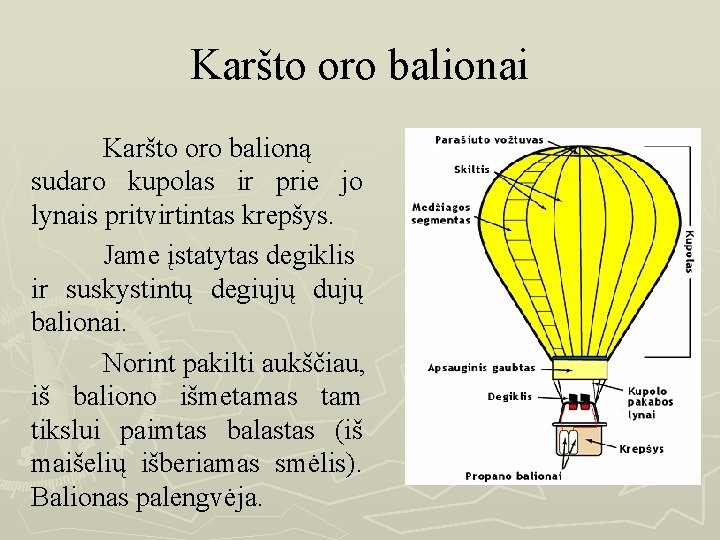 Karšto oro balionai

Karšto oro balioną sudaro kupolas ir prie jo lynais pritvirtintas krepšys.

Jame įstatytas degiklis ir suskystintų degiųjų dujų balionai.

Norint pakilti aukščiau, iš baliono išmetamas tam tikslui paimtas balastas (iš maišelių išberiamas smėlis). Balionas palengvėja.

Parašiuto vožtuvas
Skiltis
Medžiagos segmentas
Kupolas
Apsauginis gaubtas
Degiklis
Kupolo pakabos lynai
Krepšys
Propano balionai